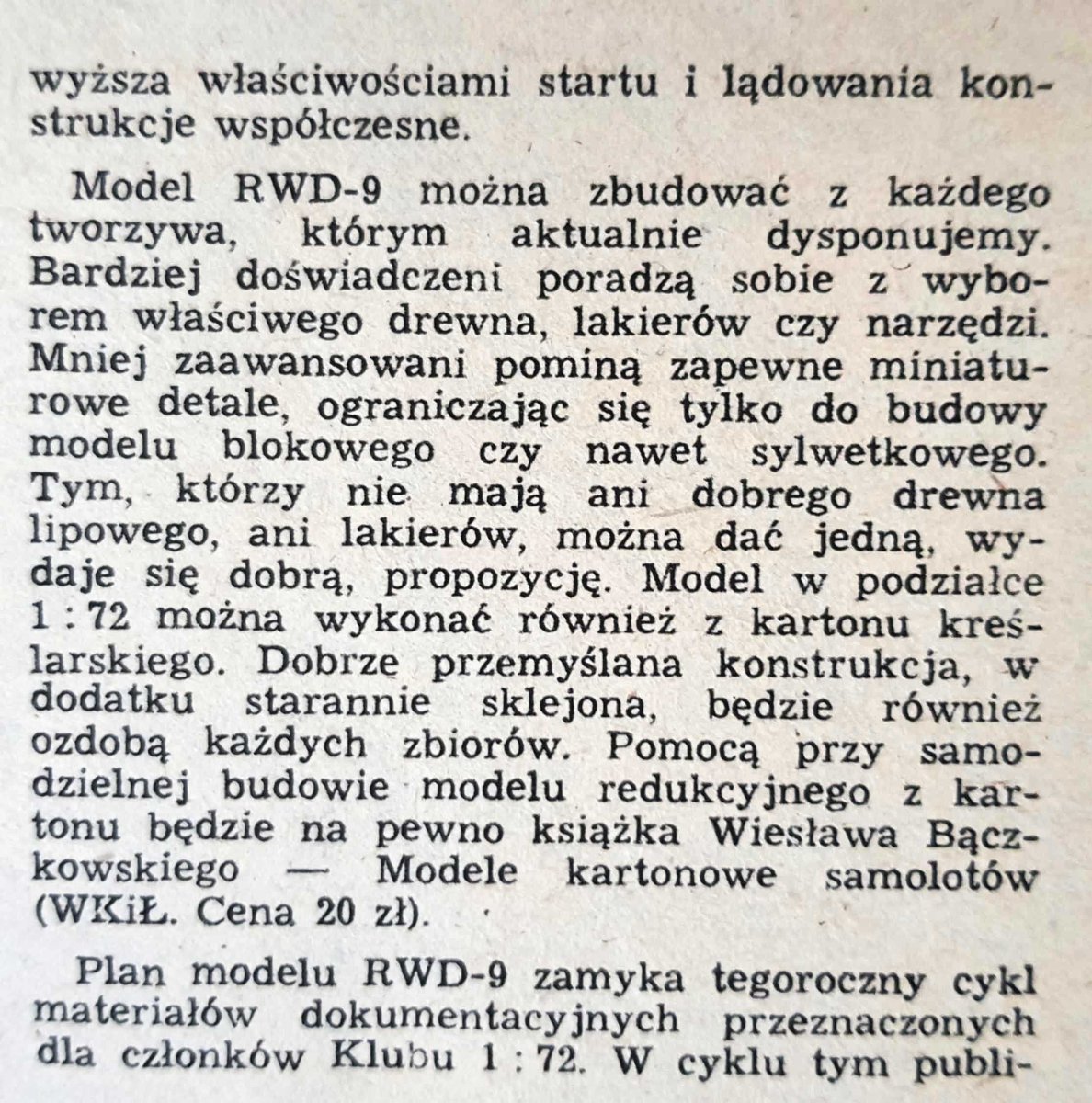 wyższa właściwościami startu i lądowania konstrukcje współczesne.

Model RWD-9 można zbudować z każdego tworzywa, którym aktualnie dysponujemy. Bardziej doświadczeni poradzą sobie z wyborem właściwego drewna, lakierów czy narzędzi. Mniej zaawansowani pominą zapewne miniaturowe detale, ograniczając się tylko do budowy modelu blokowego czy nawet sylwetkowego. Tym, którzy nie mają ani dobrego drewna lipowego, ani lakierów, można dać jedną, wydaje się dobrą, propozycję. Model w podziałce 1 : 72 można wykonać również z kartonu kreślarskiego. Dobrze przemyślana konstrukcja, w dodatku starannie sklejona, będzie również ozdobą każdych zbiorów. Pomocą przy samodzielnej budowie modelu redukcyjnego z kartonu będzie na pewno książka Wiesława Bączkowskiego — Modele kartonowe samolotów (WKiŁ. Cena 20 zł).

Plan modelu RWD-9 zamyka tegoroczny cykl materiałów dokumentacyjnych przeznaczonych dla członków Klubu 1 : 72. W cyklu tym publi-